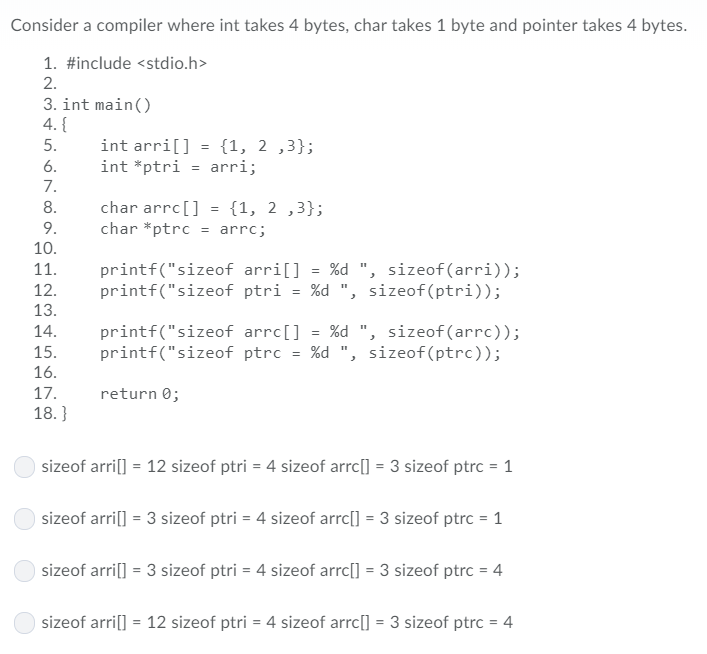 Consider a compiler where int takes 4 bytes, char takes 1 byte and pointer takes 4 bytes.

1. #include <stdio.h>
2.
3. int main()
4. {
5. int arri[] = {1, 2 ,3};
6. int *ptri = arri;
7.
8. char arrc[] = {1, 2 ,3};
9. char *ptrc = arrc;
10.
11. printf("sizeof arri[] = %d ", sizeof(arri));
12. printf("sizeof ptri = %d ", sizeof(ptri));
13.
14. printf("sizeof arrc[] = %d ", sizeof(arrc));
15. printf("sizeof ptrc = %d ", sizeof(ptrc));
16.
17. return 0;
18. }

sizeof arri[] = 12 sizeof ptri = 4 sizeof arrc[] = 3 sizeof ptrc = 1

sizeof arri[] = 3 sizeof ptri = 4 sizeof arrc[] = 3 sizeof ptrc = 1

sizeof arri[] = 3 sizeof ptri = 4 sizeof arrc[] = 3 sizeof ptrc = 4

sizeof arri[] = 12 sizeof ptri = 4 sizeof arrc[] = 3 sizeof ptrc = 4